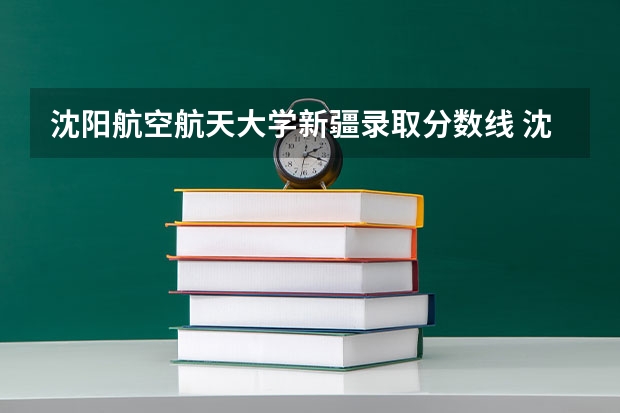 沈阳航空航天大学新疆录取分数线 沈